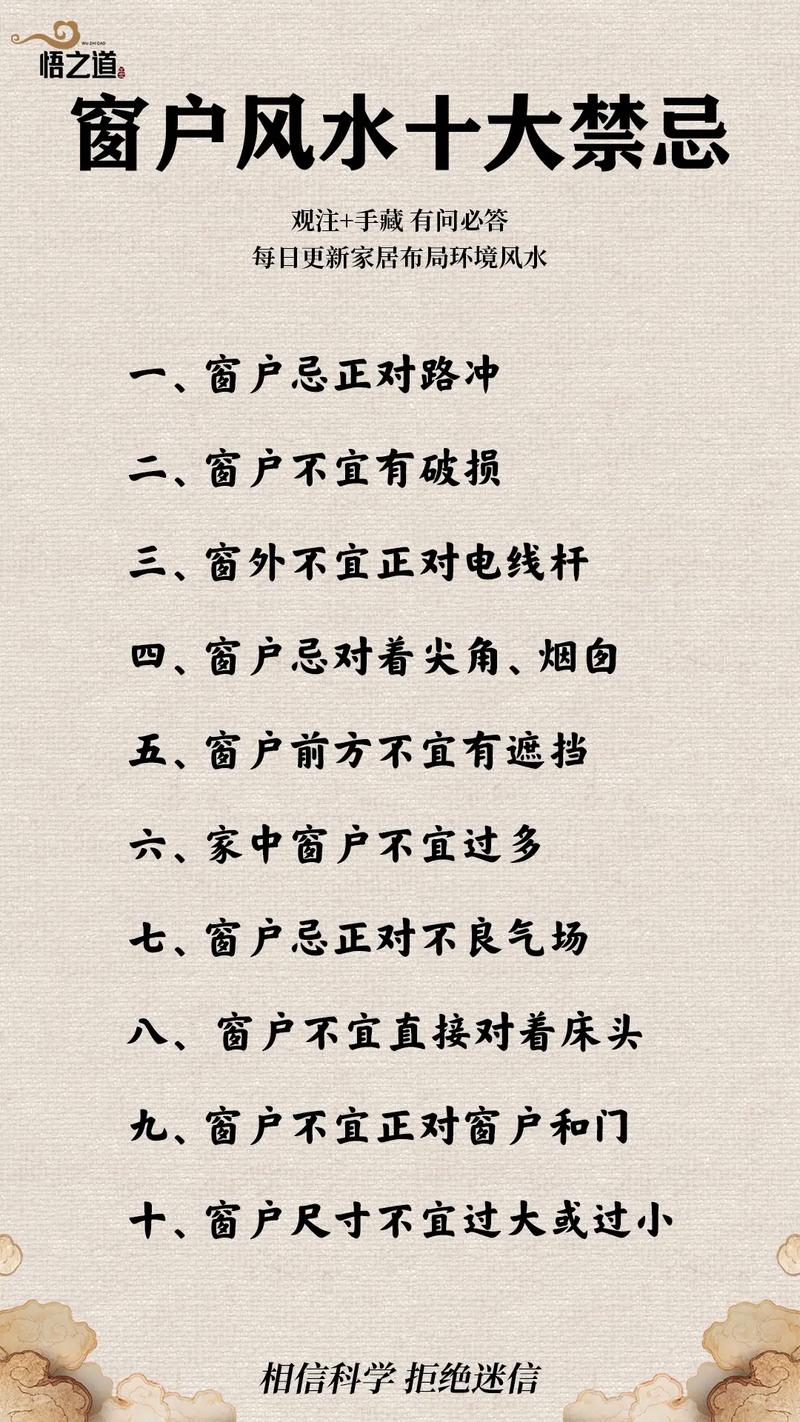 悟之道
WU ZHI DAO

窗户风水十大禁忌

观注+手藏 有问必答
每日更新家居布局环境风水

一、窗户忌正对路冲

二、窗户不宜有破损

三、窗外不宜正对电线杆

四、窗户忌对着尖角、烟囱

五、窗户前方不宜有遮挡

六、家中窗户不宜过多

七、窗户忌正对不良气场

八、窗户不宜直接对着床头

九、窗户不宜正对窗户和门

十、窗户尺寸不宜过大或过小

相信科学 拒绝迷信